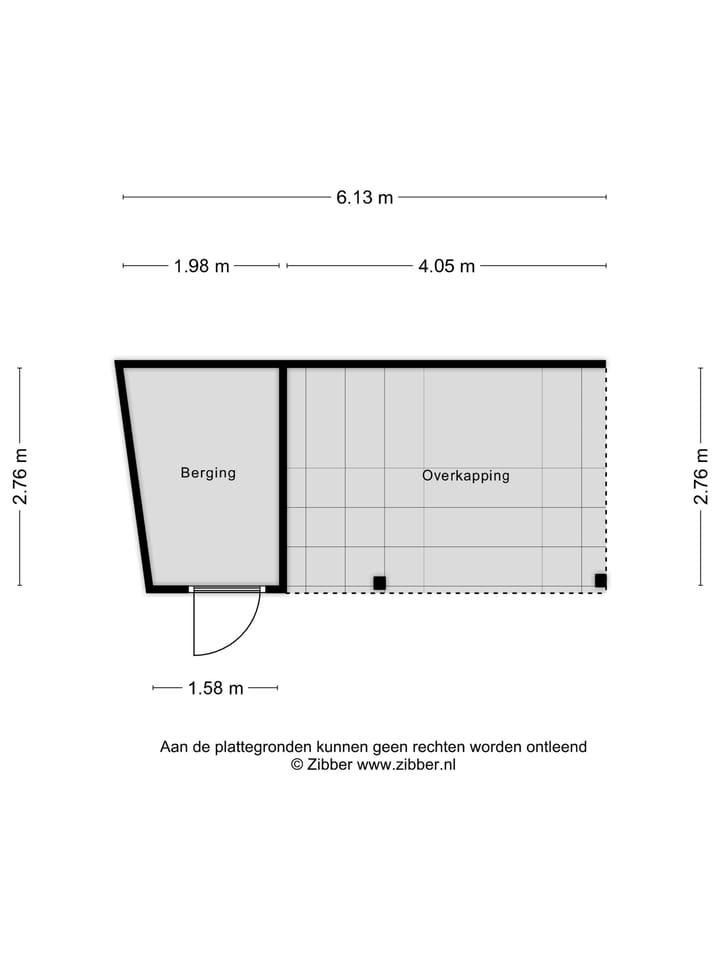 6.13 m

1.98 m

4.05 m

2.76 m

Berging

Overkapping

2.76 m

1.58 m

Aan de plattegronden kunnen geen rechten worden ontleend
© Zibber www.zibber.nl